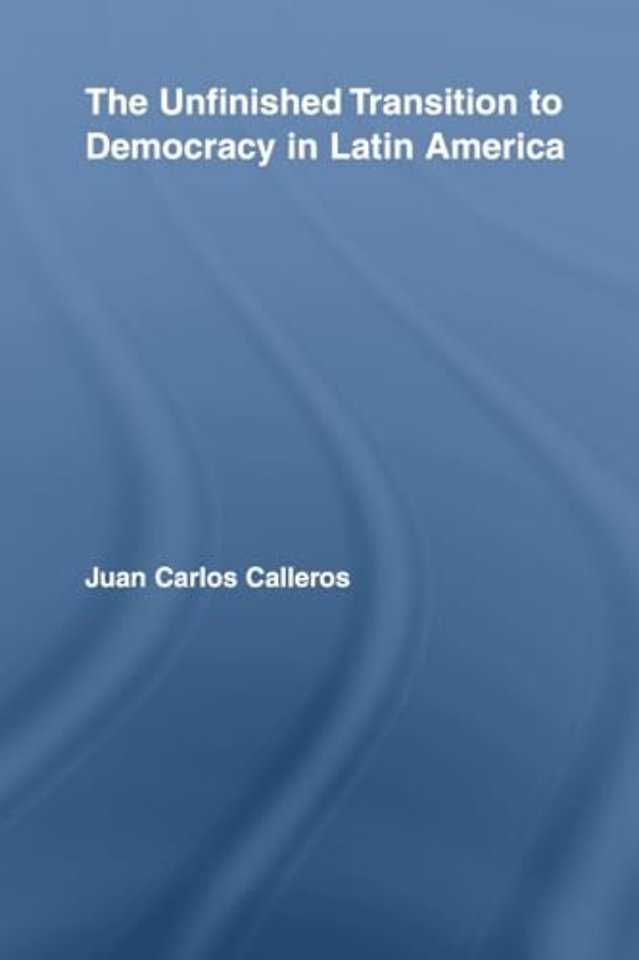 The Unfinished Transition to Democracy in Latin America

Juan Carlos Calleros